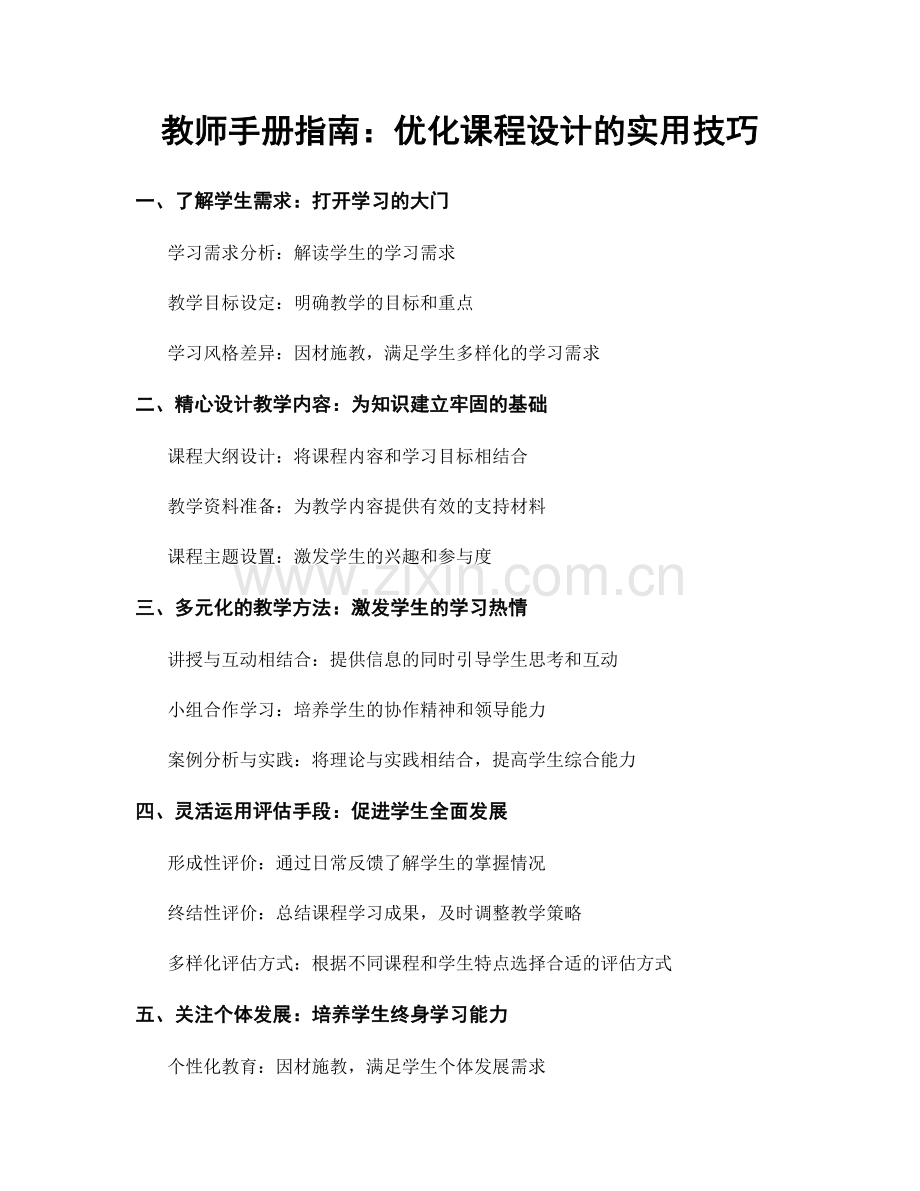 教师手册指南：优化课程设计的实用技巧

一、了解学生需求：打开学习的大门

学习需求分析：解读学生的学习需求

教学目标设定：明确教学的目标和重点

学习风格差异：因材施教，满足学生多样化的学习需求

二、精心设计教学内容：为知识建立牢固的基础

课程大纲设计：将课程内容和学习目标相结合

教学资料准备：为教学内容提供有效的支持材料

课程主题设置：激发学生的兴趣和参与度

三、多元化的教学方法：激发学生的学习热情

讲授与互动相结合：提供信息的同时引导学生思考和互动

小组合作学习：培养学生的协作精神和领导能力

案例分析与实践：将理论与实践相结合，提高学生综合能力

四、灵活运用评估手段：促进学生全面发展

形成性评价：通过日常反馈了解学生的掌握情况

终结性评价：总结课程学习成果，及时调整教学策略

多样化评估方式：根据不同课程和学生特点选择合适的评估方式

五、关注个体发展：培养学生终身学习能力

个性化教育：因材施教，满足学生个体发展需求

www.zixin.com.cn